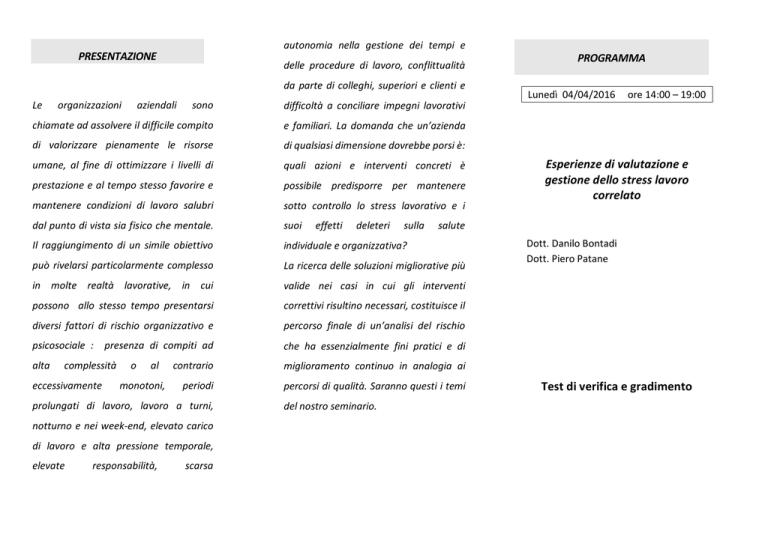 PRESENTAZIONE

Le organizzazioni aziendali sono chiamate ad assolvere il difficile compito di valorizzare pienamente le risorse umane, al fine di ottimizzare i livelli di prestazione e al tempo stesso favorire e mantenere condizioni di lavoro salubri dal punto di vista sia fisico che mentale. Il raggiungimento di un simile obiettivo può rivelarsi particolarmente complesso in molte realtà lavorative, in cui possono allo stesso tempo presentarsi diversi fattori di rischio organizzativo e psicosociale : presenza di compiti ad alta complessità o al contrario eccessivamente monotoni, periodi prolungati di lavoro, lavoro a turni, notturno e nei week-end, elevato carico di lavoro e alta pressione temporale, elevate responsabilità, scarsa autonomia nella gestione dei tempi e delle procedure di lavoro, conflittualità da parte di colleghi, superiori e clienti e difficoltà a conciliare impegni lavorativi e familiari. La domanda che un'azienda di qualsiasi dimensione dovrebbe porsi è: quali azioni e interventi concreti è possibile predisporre per mantenere sotto controllo lo stress lavorativo e i suoi effetti deleteri sulla salute individuale e organizzativa?

La ricerca delle soluzioni migliorative più valide nei casi in cui gli interventi correttivi risultino necessari, costituisce il percorso finale di un'analisi del rischio che ha essenzialmente fini pratici e di miglioramento continuo in analogia ai percorsi di qualità. Saranno questi i temi del nostro seminario.

PROGRAMMA

Lunedì 04/04/2016 ore 14:00 – 19:00

Esperienze di valutazione e gestione dello stress lavoro correlato

Dott. Danilo Bontadi
Dott. Piero Patane

Test di verifica e gradimento